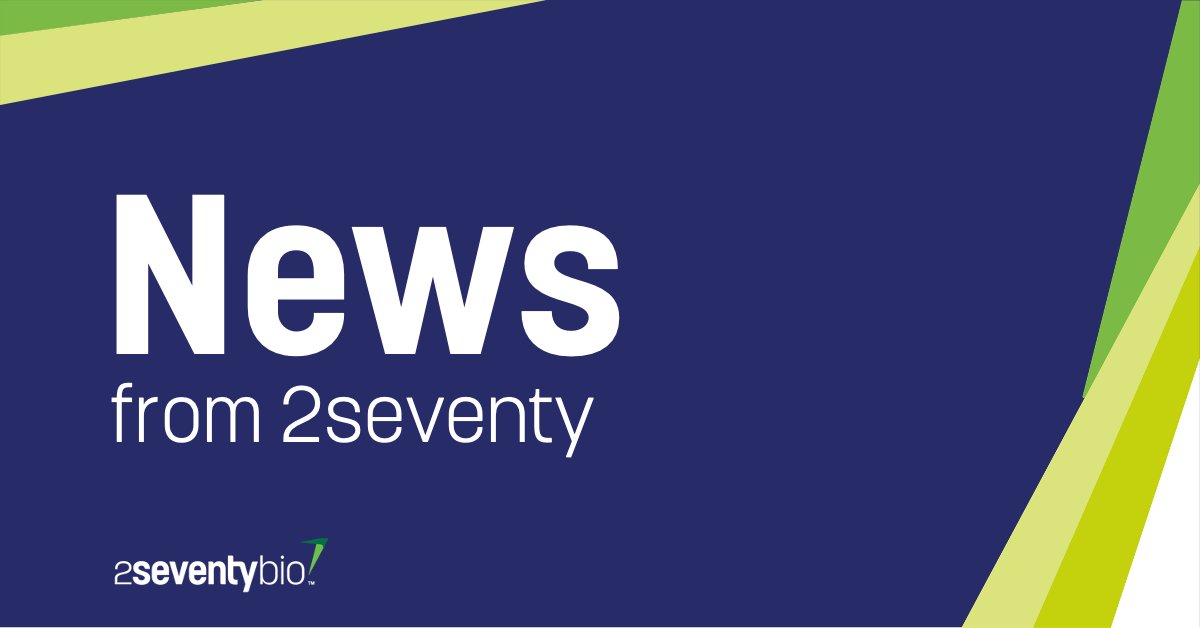 News
from 2seventy

2seventybio™